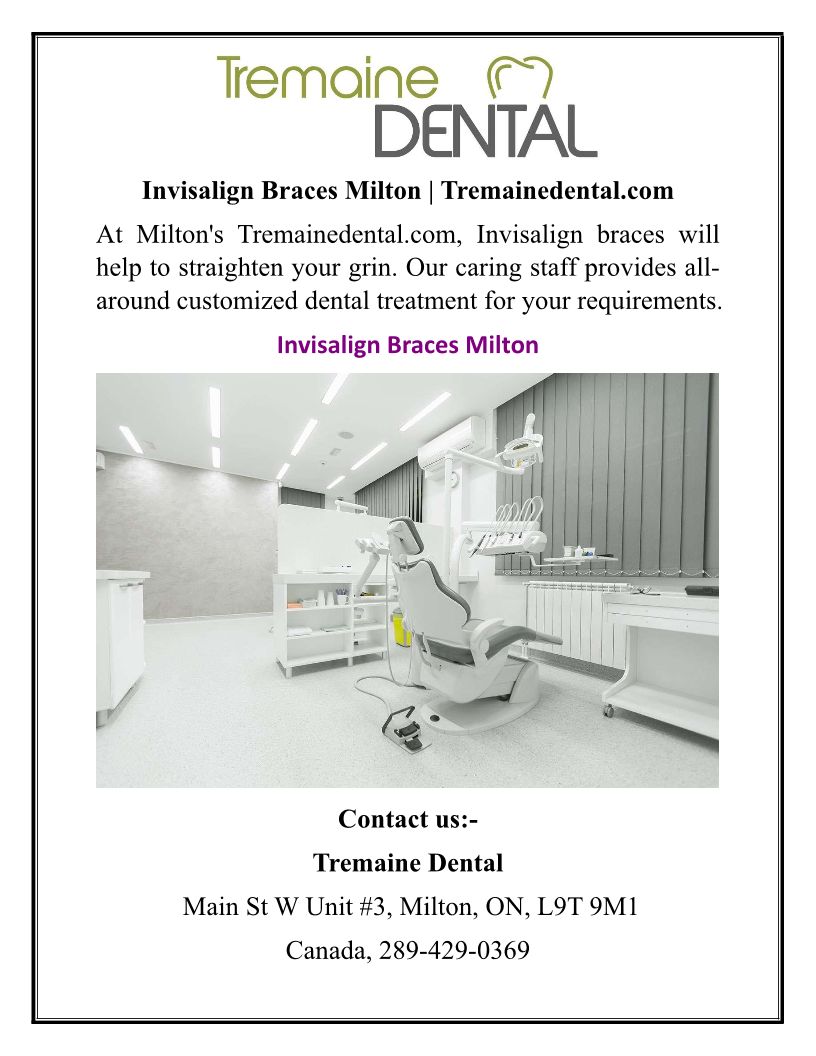 Tremaine
DENTAL

Invisalign Braces Milton | Tremainedental.com

At Milton's Tremainedental.com, Invisalign braces will help to straighten your grin. Our caring staff provides all-around customized dental treatment for your requirements.

Invisalign Braces Milton

Contact us:-

Tremaine Dental

Main St W Unit #3, Milton, ON, L9T 9M1

Canada, 289-429-0369